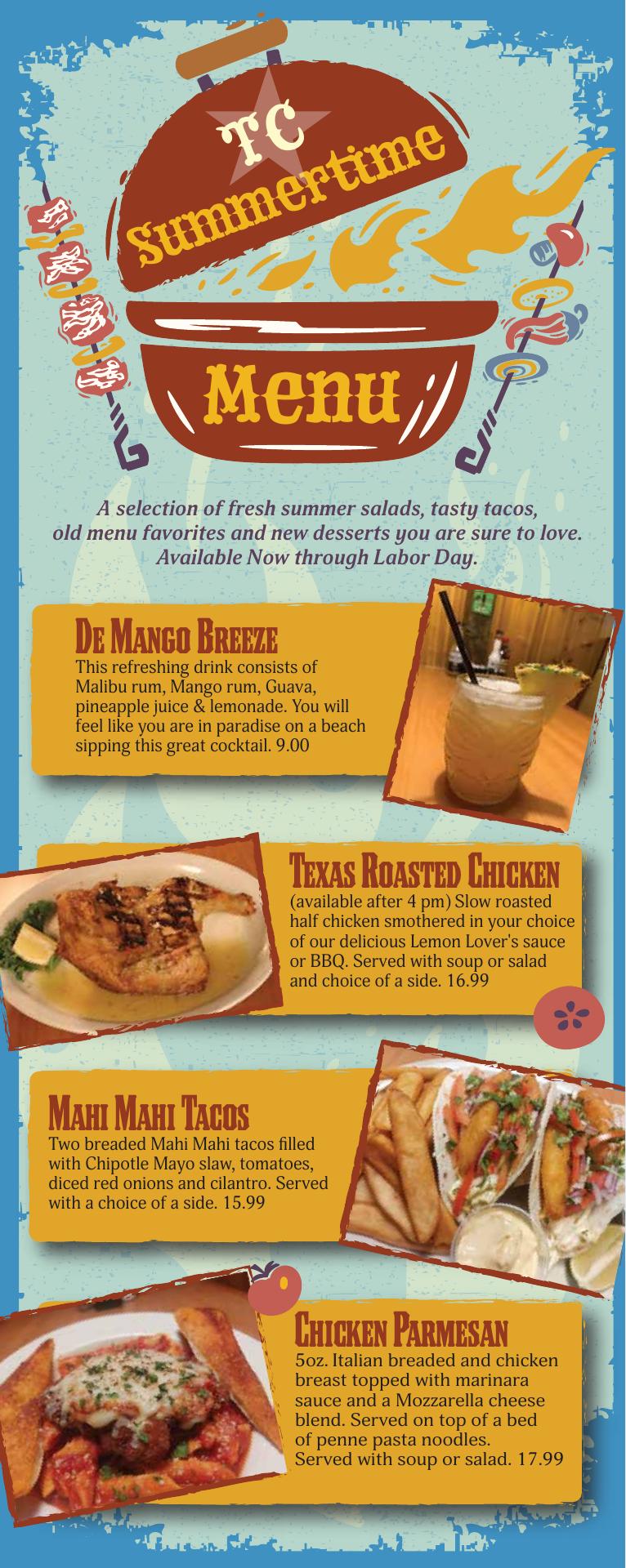 TC
Summertime
Menu

A selection of fresh summer salads, tasty tacos, old menu favorites and new desserts you are sure to love. Available Now through Labor Day.

De Mango Breeze
This refreshing drink consists of Malibu rum, Mango rum, Guava, pineapple juice & lemonade. You will feel like you are in paradise on a beach sipping this great cocktail. 9.00

Texas Roasted Chicken
(available after 4 pm) Slow roasted half chicken smothered in your choice of our delicious Lemon Lover's sauce or BBQ. Served with soup or salad and choice of a side. 16.99

Mahi Mahi Tacos
Two breaded Mahi Mahi tacos filled with Chipotle Mayo slaw, tomatoes, diced red onions and cilantro. Served with a choice of a side. 15.99

Chicken Parmesan
5oz. Italian breaded and chicken breast topped with marinara sauce and a Mozzarella cheese blend. Served on top of a bed of penne pasta noodles.
Served with soup or salad. 17.99